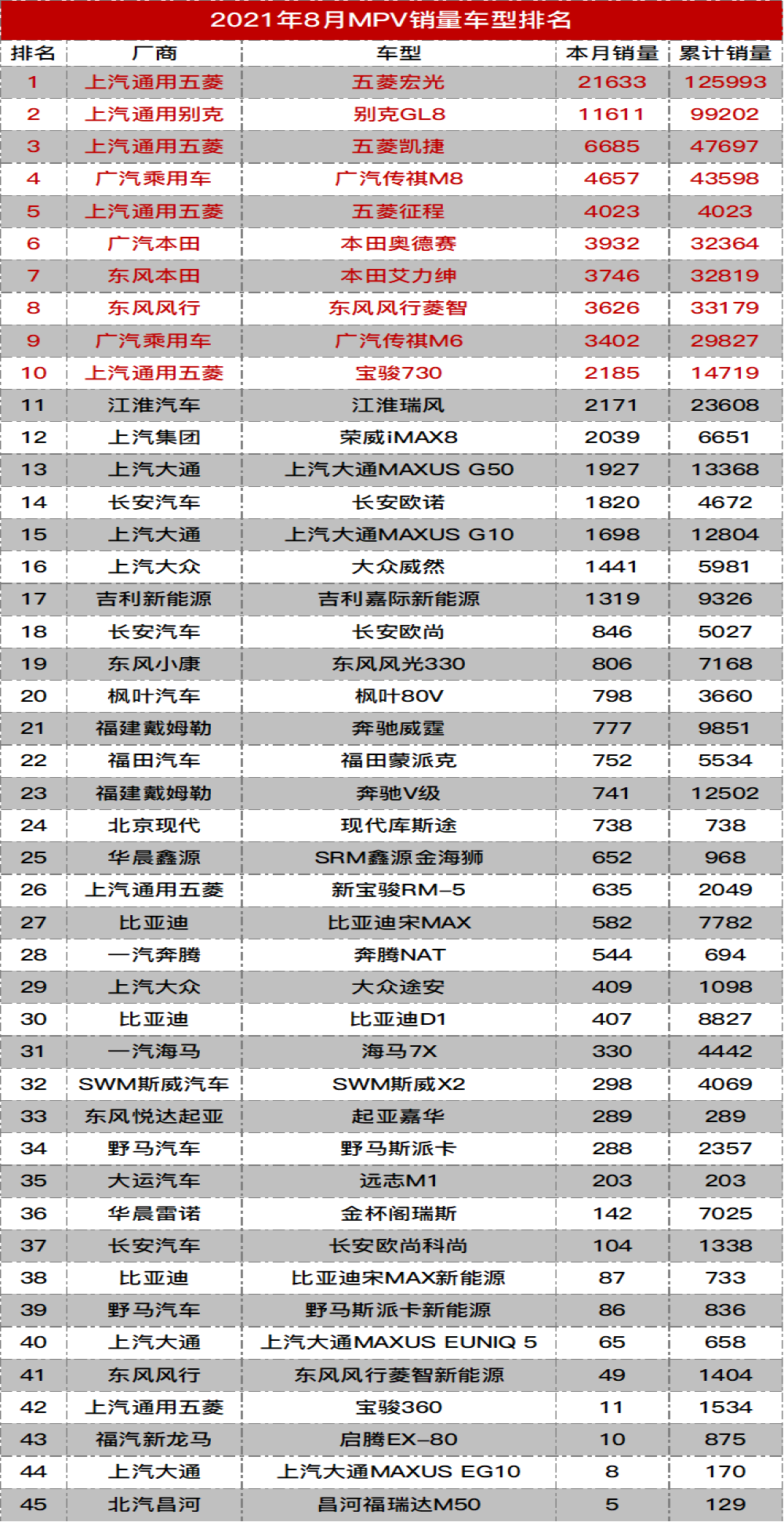 2021年8月MPV销量车型排名

| 排名 | 厂商 | 车型 | 本月销量 | 累计销量 |
|---|---|---|---|---|
| 1 | 上汽通用五菱 | 五菱宏光 | 21633 | 125993 |
| 2 | 上汽通用别克 | 别克GL8 | 11611 | 99202 |
| 3 | 上汽通用五菱 | 五菱凯捷 | 6685 | 47697 |
| 4 | 广汽乘用车 | 广汽传祺M8 | 4657 | 43598 |
| 5 | 上汽通用五菱 | 五菱征程 | 4023 | 4023 |
| 6 | 广汽本田 | 本田奥德赛 | 3932 | 32364 |
| 7 | 东风本田 | 本田艾力绅 | 3746 | 32819 |
| 8 | 东风风行 | 东风风行菱智 | 3626 | 33179 |
| 9 | 广汽乘用车 | 广汽传祺M6 | 3402 | 29827 |
| 10 | 上汽通用五菱 | 宝骏730 | 2185 | 14719 |
| 11 | 江淮汽车 | 江淮瑞风 | 2171 | 23608 |
| 12 | 上汽集团 | 荣威iMAX8 | 2039 | 6651 |
| 13 | 上汽大通 | 上汽大通MAXUS G50 | 1927 | 13368 |
| 14 | 长安汽车 | 长安欧诺 | 1820 | 4672 |
| 15 | 上汽大通 | 上汽大通MAXUS G10 | 1698 | 12804 |
| 16 | 上汽大众 | 大众威然 | 1441 | 5981 |
| 17 | 吉利新能源 | 吉利嘉际新能源 | 1319 | 9326 |
| 18 | 长安汽车 | 长安欧尚 | 846 | 5027 |
| 19 | 东风小康 | 东风风光330 | 806 | 7168 |
| 20 | 枫叶汽车 | 枫叶80V | 798 | 3660 |
| 21 | 福建戴姆勒 | 奔驰威霆 | 777 | 9851 |
| 22 | 福田汽车 | 福田蒙派克 | 752 | 5534 |
| 23 | 福建戴姆勒 | 奔驰V级 | 741 | 12502 |
| 24 | 北京现代 | 现代库斯途 | 738 | 738 |
| 25 | 华晨鑫源 | SRM鑫源金海狮 | 652 | 968 |
| 26 | 上汽通用五菱 | 新宝骏RM-5 | 635 | 2049 |
| 27 | 比亚迪 | 比亚迪宋MAX | 582 | 7782 |
| 28 | 一汽奔腾 | 奔腾NAT | 544 | 694 |
| 29 | 上汽大众 | 大众途安 | 409 | 1098 |
| 30 | 比亚迪 | 比亚迪D1 | 407 | 8827 |
| 31 | 一汽海马 | 海马7X | 330 | 4442 |
| 32 | SWM斯威汽车 | SWM斯威X2 | 298 | 4069 |
| 33 | 东风悦达起亚 | 起亚嘉华 | 289 | 289 |
| 34 | 野马汽车 | 野马斯派卡 | 288 | 2357 |
| 35 | 大运汽车 | 远志M1 | 203 | 203 |
| 36 | 华晨雷诺 | 金杯阁瑞斯 | 142 | 7025 |
| 37 | 长安汽车 | 长安欧尚科尚 | 104 | 1338 |
| 38 | 比亚迪 | 比亚迪宋MAX新能源 | 87 | 733 |
| 39 | 野马汽车 | 野马斯派卡新能源 | 86 | 836 |
| 40 | 上汽大通 | 上汽大通MAXUS EUNIQ 5 | 65 | 658 |
| 41 | 东风风行 | 东风风行菱智新能源 | 49 | 1404 |
| 42 | 上汽通用五菱 | 宝骏360 | 11 | 1534 |
| 43 | 福汽新龙马 | 启腾EX-80 | 10 | 875 |
| 44 | 上汽大通 | 上汽大通MAXUS EG10 | 8 | 170 |
| 45 | 北汽昌河 | 昌河福瑞达M50 | 5 | 129 |